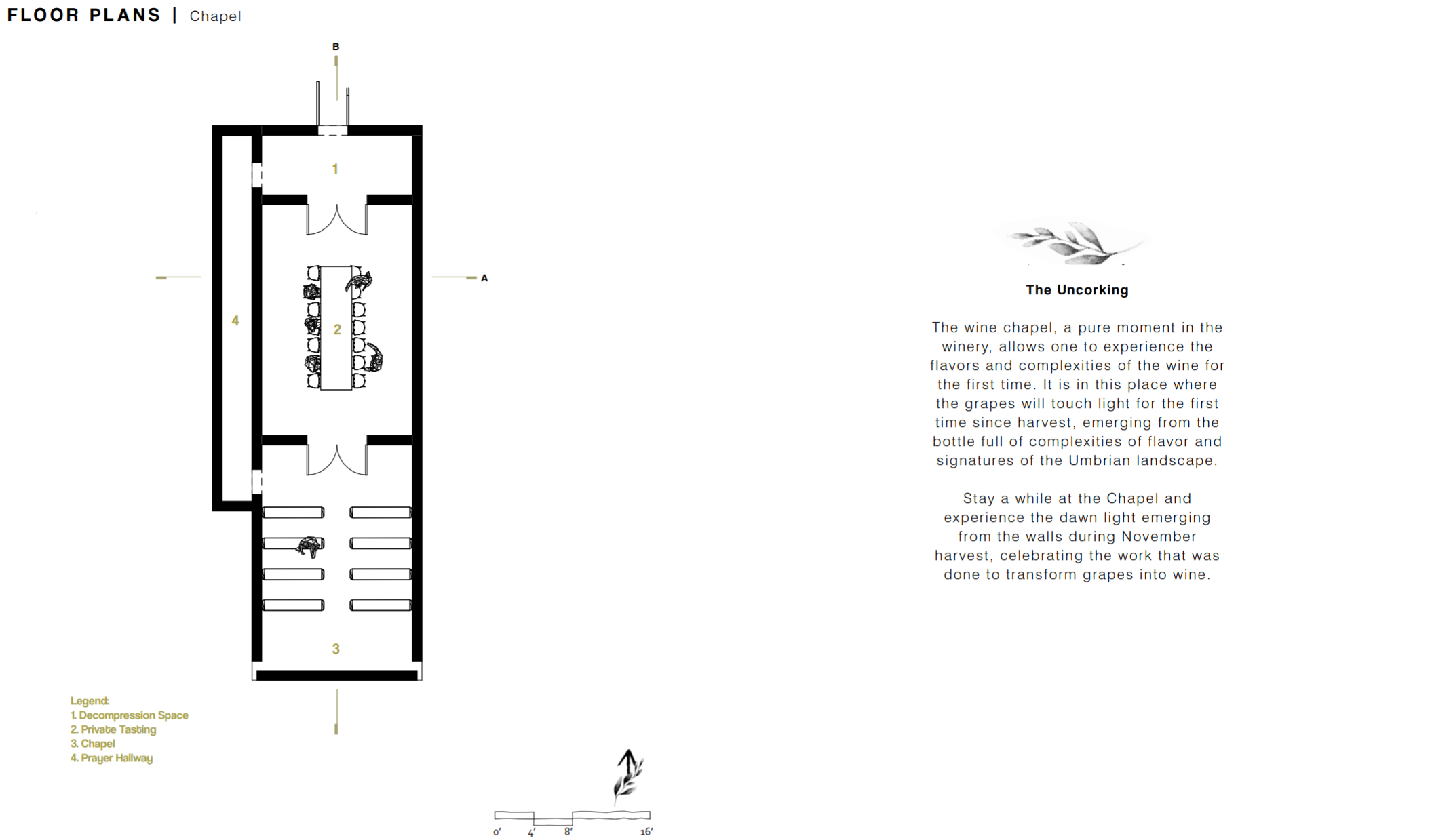 FLOOR PLANS | Chapel

B

1

A

4

2

3

Legend:
1. Decompression Space
2. Private Tasting
3. Chapel
4. Prayer Hallway

0' 4' 8' 16'

The Uncorking

The wine chapel, a pure moment in the winery, allows one to experience the flavors and complexities of the wine for the first time. It is in this place where the grapes will touch light for the first time since harvest, emerging from the bottle full of complexities of flavor and signatures of the Umbrian landscape.

Stay a while at the Chapel and experience the dawn light emerging from the walls during November harvest, celebrating the work that was done to transform grapes into wine.